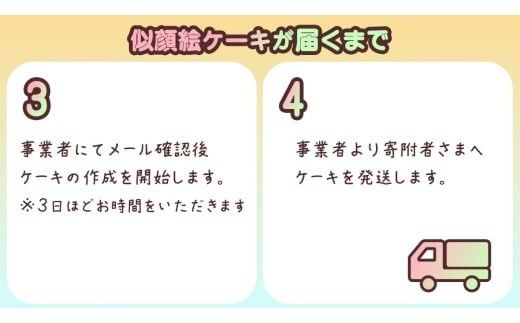 似顔絵ケーキが届くまで

3

事業者にてメール確認後
ケーキの作成を開始します。
※3日ほどお時間をいただきます

4

事業者より寄附者さまへ
ケーキを発送します。